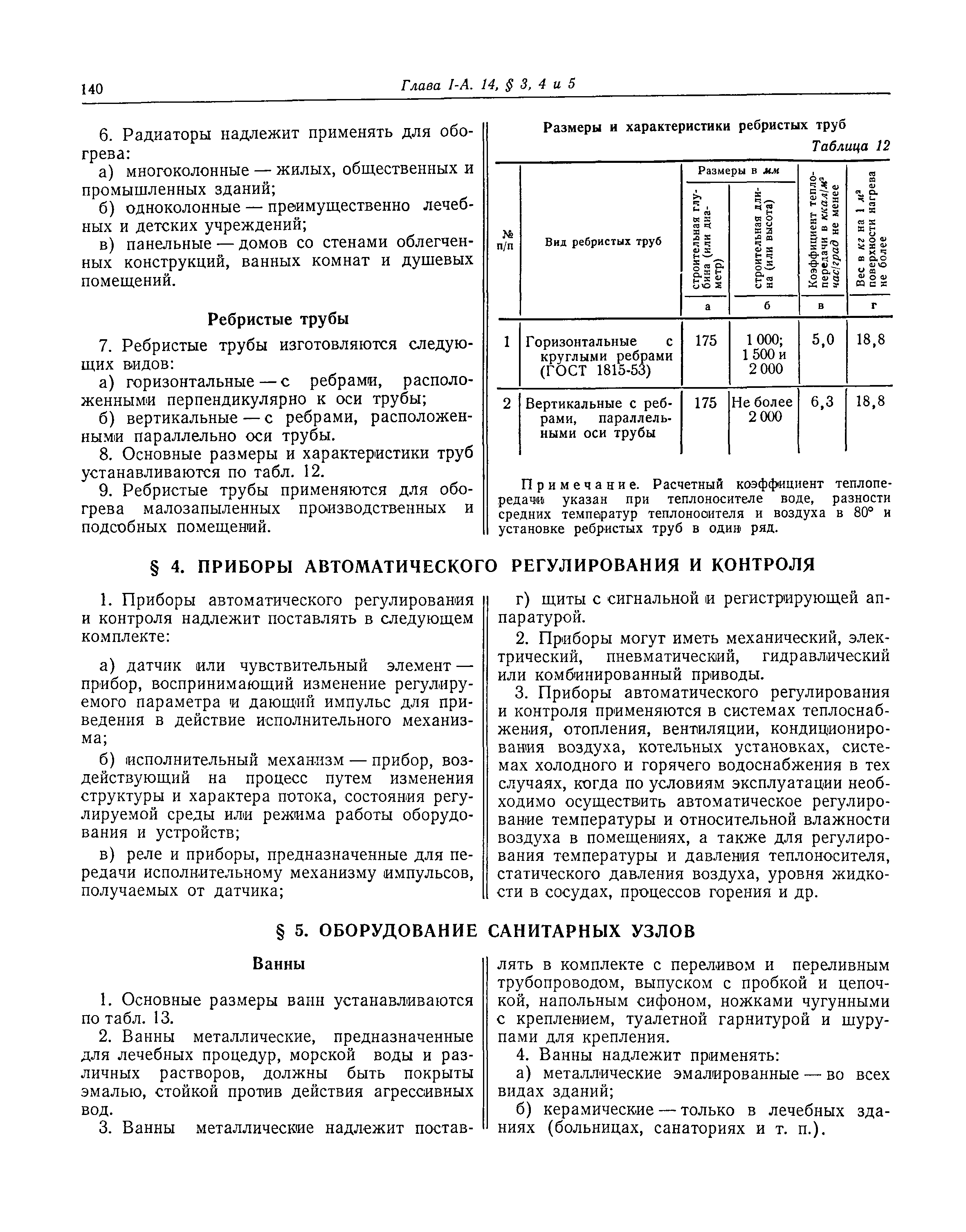 140 Глава I-А. 14, § 3, 4 и 5

6. Радиаторы надлежит применять для обогрева:

а) многоколонные — жилых, общественных и промышленных зданий;

б) одноколонные — преимущественно лечебных и детских учреждений;

в) панельные — домов со стенами облегченных конструкций, ванных комнат и душевых помещений.

Ребристые трубы

7. Ребристые трубы изготовляются следующих видов:

а) горизонтальные — с ребрами, расположенными перпендикулярно к оси трубы;

б) вертикальные — с ребрами, расположенными параллельно оси трубы.

8. Основные размеры и характеристики труб устанавливаются по табл. 12.

9. Ребристые трубы применяются для обогрева малозапыленных производственных и подсобных помещений.

Размеры и характеристики ребристых труб

Таблица 12

| № п/п | Вид ребристых труб | Размеры в мм: строительная глубина (или диаметр) | Размеры в мм: строительная длина (или высота) | Коэффициент теплопередачи в ккал/м² час/град не менее | Вес в кг на 1 м² поверхности нагрева не более |
|---|---|---|---|---|---|
| | | а | б | в | г |
| 1 | Горизонтальные с круглыми ребрами (ГОСТ 1815-53) | 175 | 1 000; 1 500 и 2 000 | 5,0 | 18,8 |
| 2 | Вертикальные с ребрами, параллельными оси трубы | 175 | Не более 2 000 | 6,3 | 18,8 |

Примечание. Расчетный коэффициент теплопередачи указан при теплоносителе воде, разности средних температур теплоносителя и воздуха в 80° и установке ребристых труб в один ряд.

§ 4. ПРИБОРЫ АВТОМАТИЧЕСКОГО РЕГУЛИРОВАНИЯ И КОНТРОЛЯ

1. Приборы автоматического регулирования и контроля надлежит поставлять в следующем комплекте:

а) датчик или чувствительный элемент — прибор, воспринимающий изменение регулируемого параметра и дающий импульс для приведения в действие исполнительного механизма;

б) исполнительный механизм — прибор, воздействующий на процесс путем изменения структуры и характера потока, состояния регулируемой среды или режима работы оборудования и устройств;

в) реле и приборы, предназначенные для передачи исполнительному механизму импульсов, получаемых от датчика;

г) щиты с сигнальной и регистрирующей аппаратурой.

2. Приборы могут иметь механический, электрический, пневматический, гидравлический или комбинированный приводы.

3. Приборы автоматического регулирования и контроля применяются в системах теплоснабжения, отопления, вентиляции, кондиционирования воздуха, котельных установках, системах холодного и горячего водоснабжения в тех случаях, когда по условиям эксплуатации необходимо осуществить автоматическое регулирование температуры и относительной влажности воздуха в помещениях, а также для регулирования температуры и давления теплоносителя, статического давления воздуха, уровня жидкости в сосудах, процессов горения и др.

§ 5. ОБОРУДОВАНИЕ САНИТАРНЫХ УЗЛОВ

Ванны

1. Основные размеры ванн устанавливаются по табл. 13.

2. Ванны металлические, предназначенные для лечебных процедур, морской воды и различных растворов, должны быть покрыты эмалью, стойкой против действия агрессивных вод.

3. Ванны металлические надлежит поставлять в комплекте с переливом и переливным трубопроводом, выпуском с пробкой и цепочкой, напольным сифоном, ножками чугунными с креплением, туалетной гарнитурой и шурупами для крепления.

4. Ванны надлежит применять:

а) металлические эмалированные — во всех видах зданий;

б) керамические — только в лечебных зданиях (больницах, санаториях и т. п.).